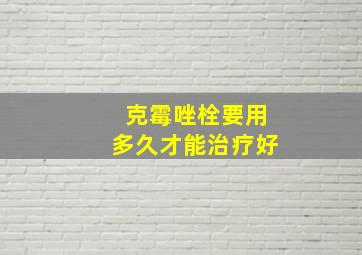 克霉唑栓要用
多久才能治疗好